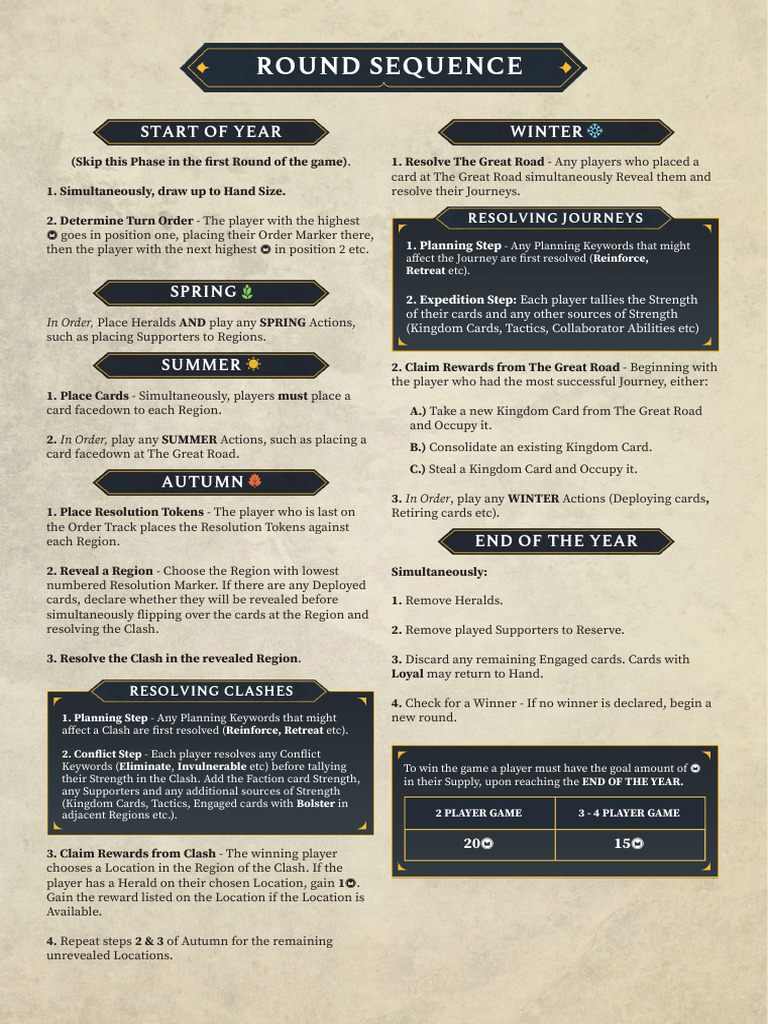 ROUND SEQUENCE

START OF YEAR

(Skip this Phase in the first Round of the game).

1. Simultaneously, draw up to Hand Size.

2. Determine Turn Order - The player with the highest goes in position one, placing their Order Marker there, then the player with the next highest in position 2 etc.

SPRING

In Order, Place Heralds AND play any SPRING Actions, such as placing Supporters to Regions.

SUMMER

1. Place Cards - Simultaneously, players must place a card facedown to each Region.

2. In Order, play any SUMMER Actions, such as placing a card facedown at The Great Road.

AUTUMN

1. Place Resolution Tokens - The player who is last on the Order Track places the Resolution Tokens against each Region.

2. Reveal a Region - Choose the Region with lowest numbered Resolution Marker. If there are any Deployed cards, declare whether they will be revealed before simultaneously flipping over the cards at the Region and resolving the Clash.

3. Resolve the Clash in the revealed Region.

RESOLVING CLASHES

1. Planning Step - Any Planning Keywords that might affect a Clash are first resolved (Reinforce, Retreat etc).

2. Conflict Step - Each player resolves any Conflict Keywords (Eliminate, Invulnerable etc) before tallying their Strength in the Clash. Add the Faction card Strength, any Supporters and any additional sources of Strength (Kingdom Cards, Tactics, Engaged cards with Bolster in adjacent Regions etc.).

3. Claim Rewards from Clash - The winning player chooses a Location in the Region of the Clash. If the player has a Herald on their chosen Location, gain 1. Gain the reward listed on the Location if the Location is Available.

4. Repeat steps 2 & 3 of Autumn for the remaining unrevealed Locations.

WINTER

1. Resolve The Great Road - Any players who placed a card at The Great Road simultaneously Reveal them and resolve their Journeys.

RESOLVING JOURNEYS

1. Planning Step - Any Planning Keywords that might affect the Journey are first resolved (Reinforce, Retreat etc).

2. Expedition Step: Each player tallies the Strength of their cards and any other sources of Strength (Kingdom Cards, Tactics, Collaborator Abilities etc)

2. Claim Rewards from The Great Road - Beginning with the player who had the most successful Journey, either:

A.) Take a new Kingdom Card from The Great Road and Occupy it.

B.) Consolidate an existing Kingdom Card.

C.) Steal a Kingdom Card and Occupy it.

3. In Order, play any WINTER Actions (Deploying cards, Retiring cards etc).

END OF THE YEAR

Simultaneously:

1. Remove Heralds.

2. Remove played Supporters to Reserve.

3. Discard any remaining Engaged cards. Cards with Loyal may return to Hand.

4. Check for a Winner - If no winner is declared, begin a new round.

To win the game a player must have the goal amount of in their Supply, upon reaching the END OF THE YEAR.

| 2 PLAYER GAME | 3 - 4 PLAYER GAME |
|---|---|
| 20 | 15 |